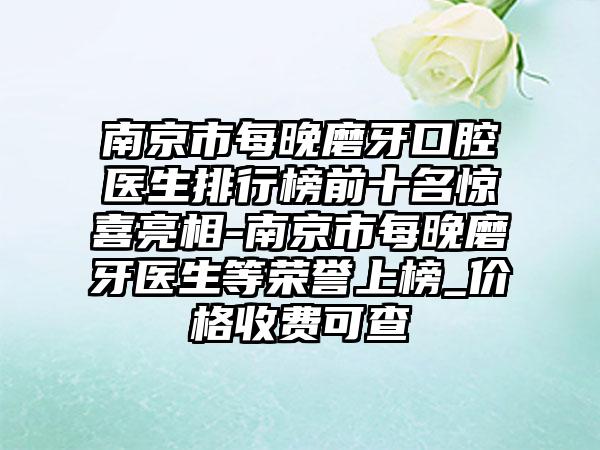 南京市每晚磨牙口腔医生排行榜前十名惊喜亮相-南京市每晚磨牙医生等荣誉上榜_价格收费可查